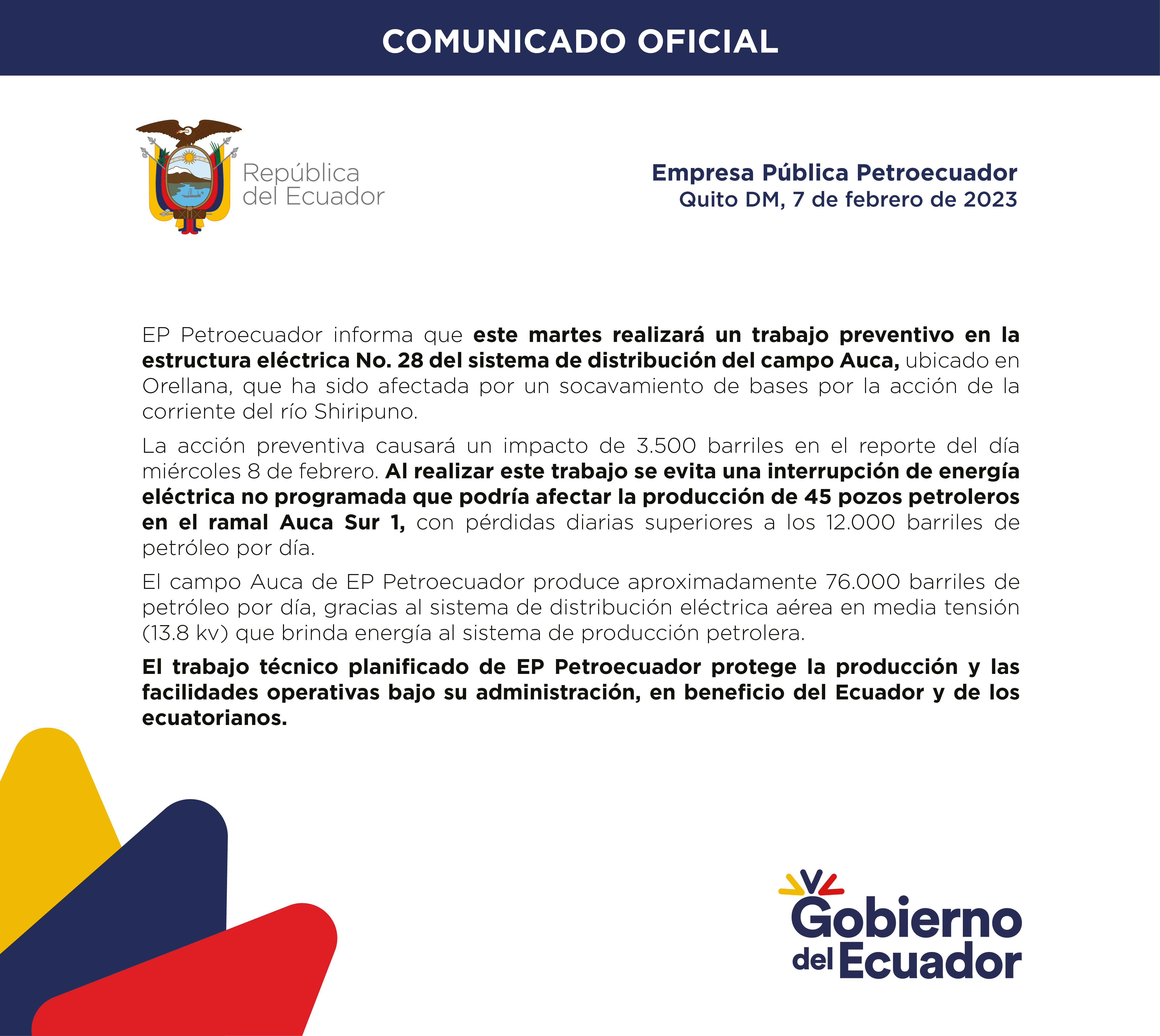 COMUNICADO OFICIAL

República del Ecuador

Empresa Pública Petroecuador
Quito DM, 7 de febrero de 2023

EP Petroecuador informa que este martes realizará un trabajo preventivo en la estructura eléctrica No. 28 del sistema de distribución del campo Auca, ubicado en Orellana, que ha sido afectada por un socavamiento de bases por la acción de la corriente del río Shiripuno.

La acción preventiva causará un impacto de 3.500 barriles en el reporte del día miércoles 8 de febrero. Al realizar este trabajo se evita una interrupción de energía eléctrica no programada que podría afectar la producción de 45 pozos petroleros en el ramal Auca Sur 1, con pérdidas diarias superiores a los 12.000 barriles de petróleo por día.

El campo Auca de EP Petroecuador produce aproximadamente 76.000 barriles de petróleo por día, gracias al sistema de distribución eléctrica aérea en media tensión (13.8 kv) que brinda energía al sistema de producción petrolera.

El trabajo técnico planificado de EP Petroecuador protege la producción y las facilidades operativas bajo su administración, en beneficio del Ecuador y de los ecuatorianos.

Gobierno del Ecuador